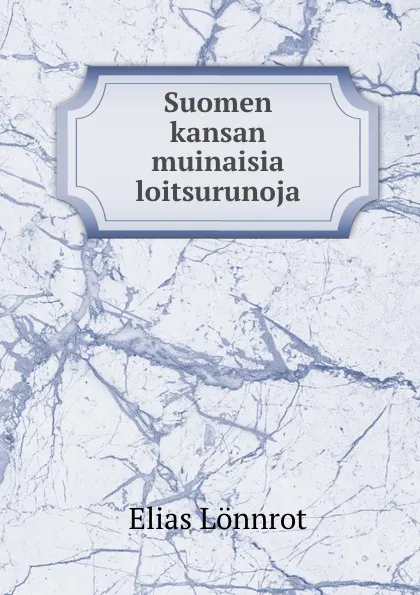 Suomen kansan muinaisia loitsurunoja

Elias Lönnrot